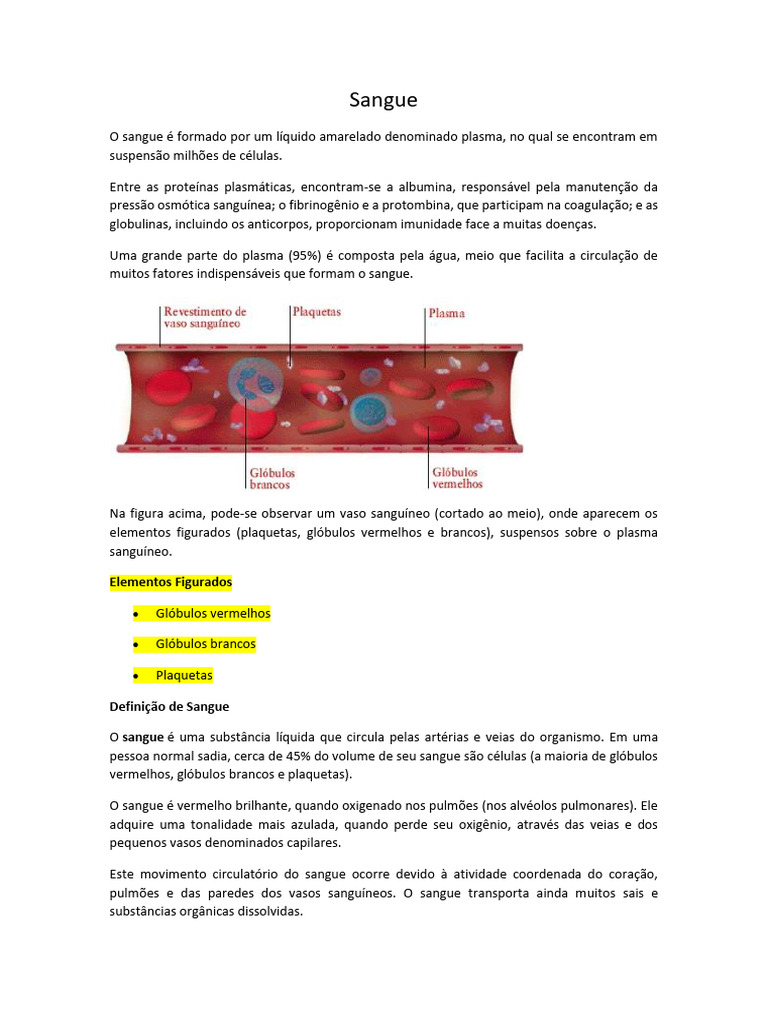 Sangue

O sangue é formado por um líquido amarelado denominado plasma, no qual se encontram em suspensão milhões de células.

Entre as proteínas plasmáticas, encontram-se a albumina, responsável pela manutenção da pressão osmótica sanguínea; o fibrinogênio e a protombina, que participam na coagulação; e as globulinas, incluindo os anticorpos, proporcionam imunidade face a muitas doenças.

Uma grande parte do plasma (95%) é composta pela água, meio que facilita a circulação de muitos fatores indispensáveis que formam o sangue.

Revestimento de vaso sanguíneo
Plaquetas
Plasma
Glóbulos brancos
Glóbulos vermelhos

Na figura acima, pode-se observar um vaso sanguíneo (cortado ao meio), onde aparecem os elementos figurados (plaquetas, glóbulos vermelhos e brancos), suspensos sobre o plasma sanguíneo.

Elementos Figurados

• Glóbulos vermelhos
• Glóbulos brancos
• Plaquetas

Definição de Sangue

O sangue é uma substância líquida que circula pelas artérias e veias do organismo. Em uma pessoa normal sadia, cerca de 45% do volume de seu sangue são células (a maioria de glóbulos vermelhos, glóbulos brancos e plaquetas).

O sangue é vermelho brilhante, quando oxigenado nos pulmões (nos alvéolos pulmonares). Ele adquire uma tonalidade mais azulada, quando perde seu oxigênio, através das veias e dos pequenos vasos denominados capilares.

Este movimento circulatório do sangue ocorre devido à atividade coordenada do coração, pulmões e das paredes dos vasos sanguíneos. O sangue transporta ainda muitos sais e substâncias orgânicas dissolvidas.